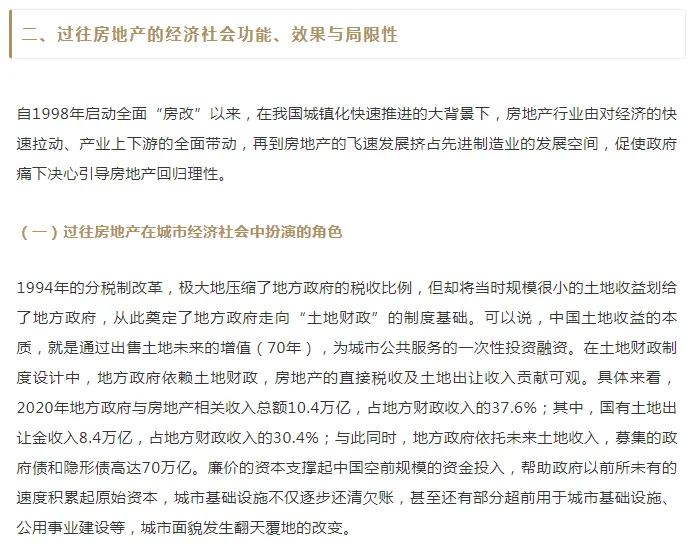 二、过往房地产的经济社会功能、效果与局限性

自1998年启动全面“房改”以来，在我国城镇化快速推进的大背景下，房地产行业由对经济的快速拉动、产业上下游的全面带动，再到房地产的飞速发展挤占先进制造业的发展空间，促使政府痛下决心引导房地产回归理性。

（一）过往房地产在城市经济社会中扮演的角色

1994年的分税制改革，极大地压缩了地方政府的税收比例，但却将当时规模很小的土地收益划给了地方政府，从此奠定了地方政府走向“土地财政”的制度基础。可以说，中国土地收益的本质，就是通过出售土地未来的增值（70年），为城市公共服务的一次性投资融资。在土地财政制度设计中，地方政府依赖土地财政，房地产的直接税收及土地出让收入贡献可观。具体来看，2020年地方政府与房地产相关收入总额10.4万亿，占地方财政收入的37.6%；其中，国有土地出让金收入8.4万亿，占地方财政收入的30.4%；与此同时，地方政府依托未来土地收入，募集的政府债和隐形债高达70万亿。廉价的资本支撑起中国空前规模的资金投入，帮助政府以前所未有的速度积累起原始资本，城市基础设施不仅逐步还清欠账，甚至还有部分超前用于城市基础设施、公用事业建设等，城市面貌发生翻天覆地的改变。